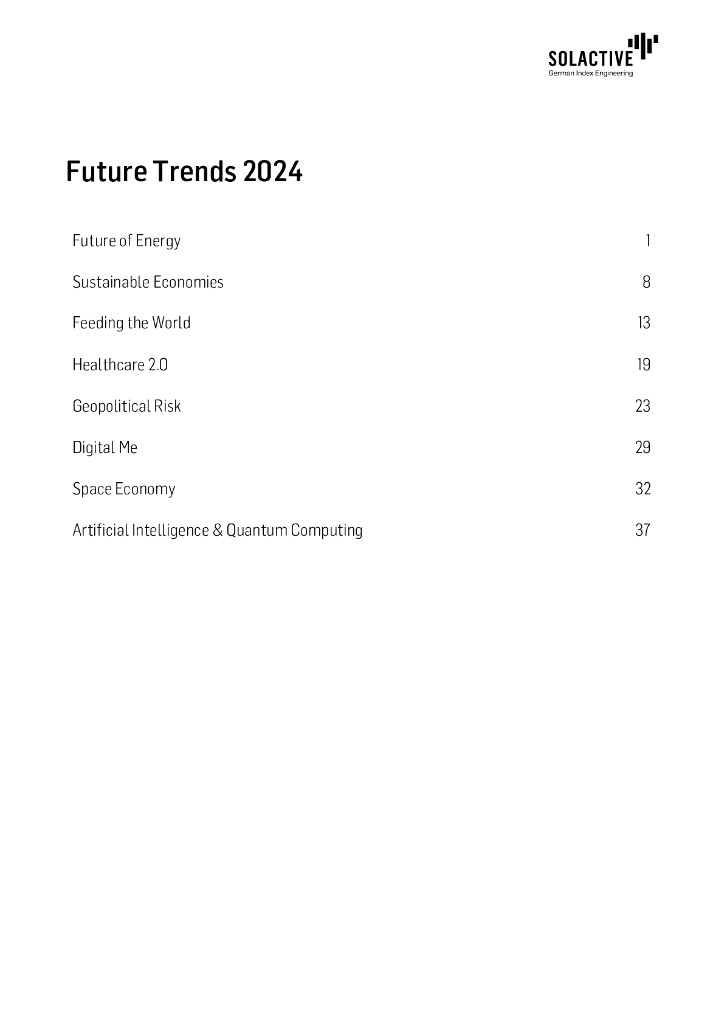 SOLACTIVE
German Index Engineering

Future Trends 2024

Future of Energy 1

Sustainable Economies 8

Feeding the World 13

Healthcare 2.0 19

Geopolitical Risk 23

Digital Me 29

Space Economy 32

Artificial Intelligence & Quantum Computing 37